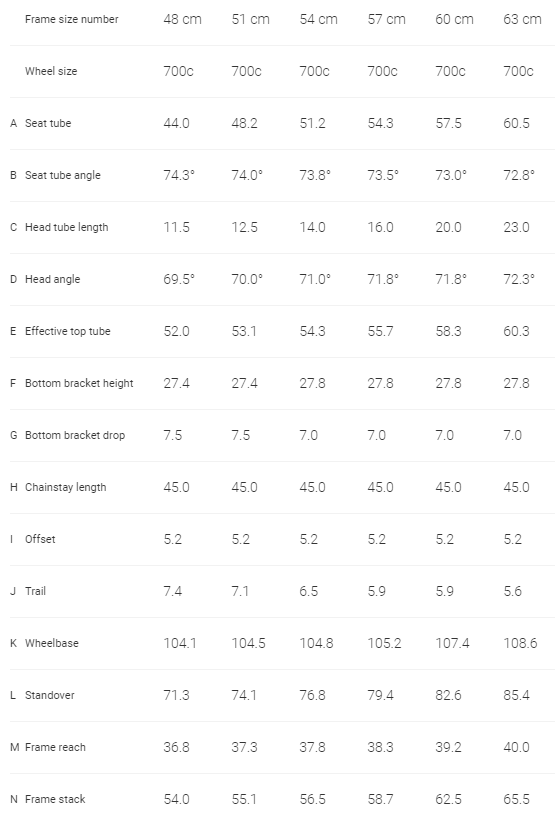 |   | Frame size number | 48 cm | 51 cm | 54 cm | 57 cm | 60 cm | 63 cm |
|---|---|---|---|---|---|---|---|
|   | Wheel size | 700c | 700c | 700c | 700c | 700c | 700c |
| A | Seat tube | 44.0 | 48.2 | 51.2 | 54.3 | 57.5 | 60.5 |
| B | Seat tube angle | 74.3° | 74.0° | 73.8° | 73.5° | 73.0° | 72.8° |
| C | Head tube length | 11.5 | 12.5 | 14.0 | 16.0 | 20.0 | 23.0 |
| D | Head angle | 69.5° | 70.0° | 71.0° | 71.8° | 71.8° | 72.3° |
| E | Effective top tube | 52.0 | 53.1 | 54.3 | 55.7 | 58.3 | 60.3 |
| F | Bottom bracket height | 27.4 | 27.4 | 27.8 | 27.8 | 27.8 | 27.8 |
| G | Bottom bracket drop | 7.5 | 7.5 | 7.0 | 7.0 | 7.0 | 7.0 |
| H | Chainstay length | 45.0 | 45.0 | 45.0 | 45.0 | 45.0 | 45.0 |
| I | Offset | 5.2 | 5.2 | 5.2 | 5.2 | 5.2 | 5.2 |
| J | Trail | 7.4 | 7.1 | 6.5 | 5.9 | 5.9 | 5.6 |
| K | Wheelbase | 104.1 | 104.5 | 104.8 | 105.2 | 107.4 | 108.6 |
| L | Standover | 71.3 | 74.1 | 76.8 | 79.4 | 82.6 | 85.4 |
| M | Frame reach | 36.8 | 37.3 | 37.8 | 38.3 | 39.2 | 40.0 |
| N | Frame stack | 54.0 | 55.1 | 56.5 | 58.7 | 62.5 | 65.5 |